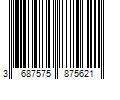 3 687575 875621